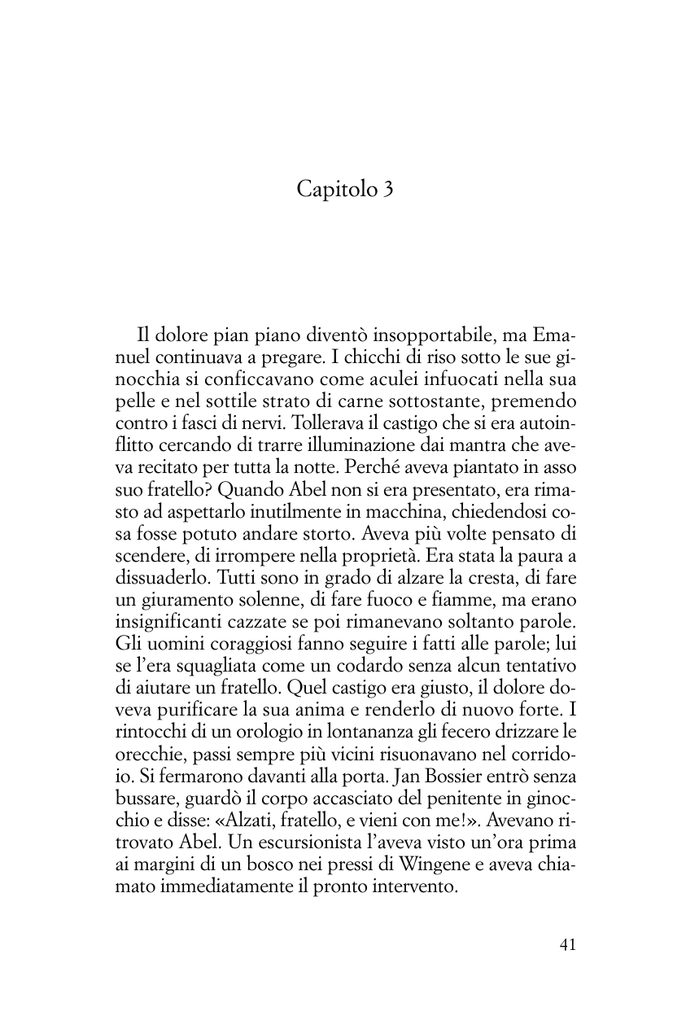 Capitolo 3

Il dolore pian piano diventò insopportabile, ma Emanuel continuava a pregare. I chicchi di riso sotto le sue ginocchia si conficcavano come aculei infuocati nella sua pelle e nel sottile strato di carne sottostante, premendo contro i fasci di nervi. Tollerava il castigo che si era autoinflitto cercando di trarre illuminazione dai mantra che aveva recitato per tutta la notte. Perché aveva piantato in asso suo fratello? Quando Abel non si era presentato, era rimasto ad aspettarlo inutilmente in macchina, chiedendosi cosa fosse potuto andare storto. Aveva più volte pensato di scendere, di irrompere nella proprietà. Era stata la paura a dissuaderlo. Tutti sono in grado di alzare la cresta, di fare un giuramento solenne, di fare fuoco e fiamme, ma erano insignificanti cazzate se poi rimanevano soltanto parole. Gli uomini coraggiosi fanno seguire i fatti alle parole; lui se l'era squagliata come un codardo senza alcun tentativo di aiutare un fratello. Quel castigo era giusto, il dolore doveva purificare la sua anima e renderlo di nuovo forte. I rintocchi di un orologio in lontananza gli fecero drizzare le orecchie, passi sempre più vicini risuonavano nel corridoio. Si fermarono davanti alla porta. Jan Bossier entrò senza bussare, guardò il corpo accasciato del penitente in ginocchio e disse: «Alzati, fratello, e vieni con me!». Avevano ritrovato Abel. Un escursionista l'aveva visto un'ora prima ai margini di un bosco nei pressi di Wingene e aveva chiamato immediatamente il pronto intervento.

41